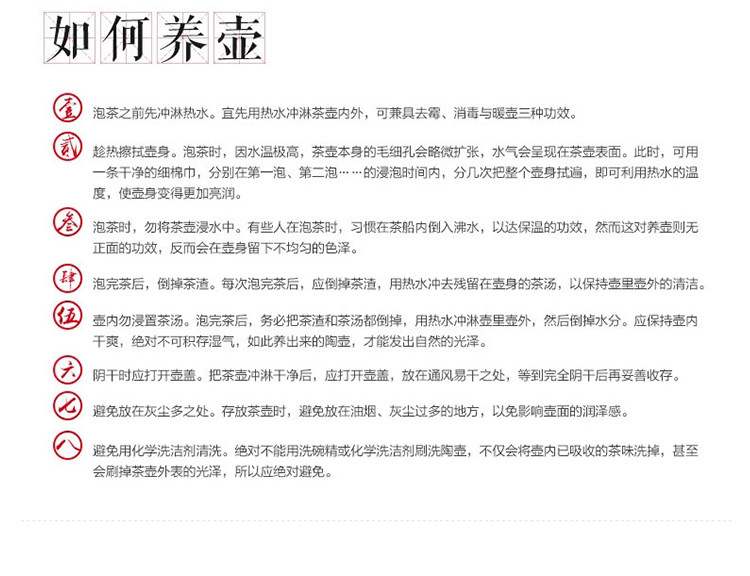 如何养壶

壹 泡茶之前先冲淋热水。宜先用热水冲淋茶壶内外，可兼具去霉、消毒与暖壶三种功效。

贰 趁热擦拭壶身。泡茶时，因水温极高，茶壶本身的毛细孔会略微扩张，水气会呈现在茶壶表面。此时，可用一条干净的细棉巾，分别在第一泡、第二泡……的浸泡时间内，分几次把整个壶身拭遍，即可利用热水的温度，使壶身变得更加亮润。

叁 泡茶时，勿将茶壶浸水中。有些人在泡茶时，习惯在茶船内倒入沸水，以达保温的功效，然而这对养壶则无正面的功效，反而会在壶身留下不均匀的色泽。

肆 泡完茶后，倒掉茶渣。每次泡完茶后，应倒掉茶渣，用热水冲去残留在壶身的茶汤，以保持壶里壶外的清洁。

伍 壶内勿浸置茶汤。泡完茶后，务必把茶渣和茶汤都倒掉，用热水冲淋壶里壶外，然后倒掉水分。应保持壶内干爽，绝对不可积存湿气，如此养出来的陶壶，才能发出自然的光泽。

六 阴干时应打开壶盖。把茶壶冲淋干净后，应打开壶盖，放在通风易干之处，等到完全阴干后再妥善收存。

七 避免放在灰尘多之处。存放茶壶时，避免放在油烟、灰尘过多的地方，以免影响壶面的润泽感。

八 避免用化学洗洁剂清洗。绝对不能用洗碗精或化学洗洁剂刷洗陶壶，不仅会将壶内已吸收的茶味洗掉，甚至会刷掉茶壶外表的光泽，所以应绝对避免。